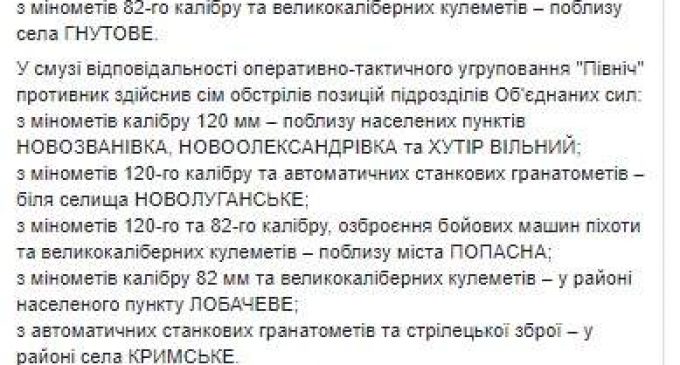 з мінометів 82-го калібру та великокаліберних кулеметів – поблизу села ГНУТОВЕ.

У смузі відповідальності оперативно-тактичного угруповання "Північ" противник здійснив сім обстрілів позицій підрозділів Об'єднаних сил:
з мінометів калібру 120 мм – поблизу населених пунктів НОВОЗВАНІВКА, НОВООЛЕКСАНДРІВКА та ХУТІР ВІЛЬНИЙ;
з мінометів 120-го калібру та автоматичних станкових гранатометів – біля селища НОВОЛУГАНСЬКЕ;
з мінометів 120-го та 82-го калібру, озброєння бойових машин піхоти та великокаліберних кулеметів – поблизу міста ПОПАСНА;
з мінометів калібру 82 мм та великокаліберних кулеметів – у районі населеного пункту ЛОБАЧЕВЕ;
з автоматичних станкових гранатометів та стрілецької зброї – у районі села КРИМСЬКЕ.